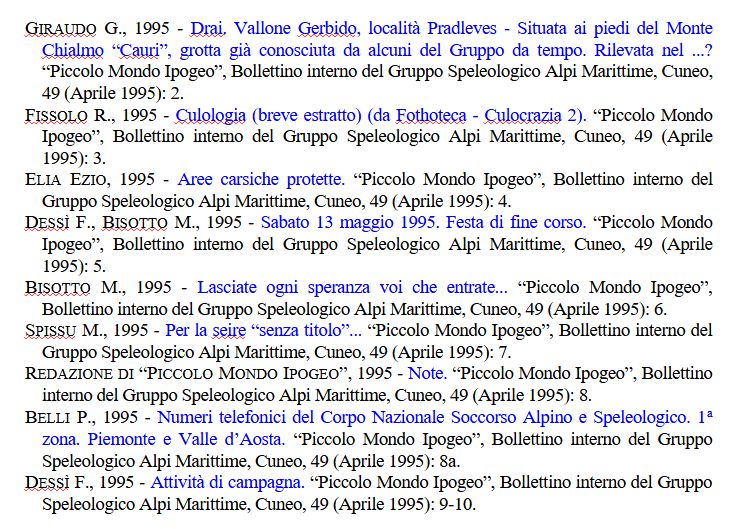 GIRAUDO G., 1995 - Drai, Vallone Gerbido, località Pradleves - Situata ai piedi del Monte Chialmo "Cauri", grotta già conosciuta da alcuni del Gruppo da tempo. Rilevata nel ...? "Piccolo Mondo Ipogeo", Bollettino interno del Gruppo Speleologico Alpi Marittime, Cuneo, 49 (Aprile 1995): 2.

FISSOLO R., 1995 - Culologia (breve estratto) (da Fothoteca - Culocrazia 2). "Piccolo Mondo Ipogeo", Bollettino interno del Gruppo Speleologico Alpi Marittime, Cuneo, 49 (Aprile 1995): 3.

ELIA EZIO, 1995 - Aree carsiche protette. "Piccolo Mondo Ipogeo", Bollettino interno del Gruppo Speleologico Alpi Marittime, Cuneo, 49 (Aprile 1995): 4.

DESSÌ F., BISOTTO M., 1995 - Sabato 13 maggio 1995. Festa di fine corso. "Piccolo Mondo Ipogeo", Bollettino interno del Gruppo Speleologico Alpi Marittime, Cuneo, 49 (Aprile 1995): 5.

BISOTTO M., 1995 - Lasciate ogni speranza voi che entrate... "Piccolo Mondo Ipogeo", Bollettino interno del Gruppo Speleologico Alpi Marittime, Cuneo, 49 (Aprile 1995): 6.

SPISSU M., 1995 - Per la seire "senza titolo"... "Piccolo Mondo Ipogeo", Bollettino interno del Gruppo Speleologico Alpi Marittime, Cuneo, 49 (Aprile 1995): 7.

REDAZIONE DI "PICCOLO MONDO IPOGEO", 1995 - Note. "Piccolo Mondo Ipogeo", Bollettino interno del Gruppo Speleologico Alpi Marittime, Cuneo, 49 (Aprile 1995): 8.

BELLI P., 1995 - Numeri telefonici del Corpo Nazionale Soccorso Alpino e Speleologico. 1ª zona. Piemonte e Valle d'Aosta. "Piccolo Mondo Ipogeo", Bollettino interno del Gruppo Speleologico Alpi Marittime, Cuneo, 49 (Aprile 1995): 8a.

DESSÌ F., 1995 - Attività di campagna. "Piccolo Mondo Ipogeo", Bollettino interno del Gruppo Speleologico Alpi Marittime, Cuneo, 49 (Aprile 1995): 9-10.